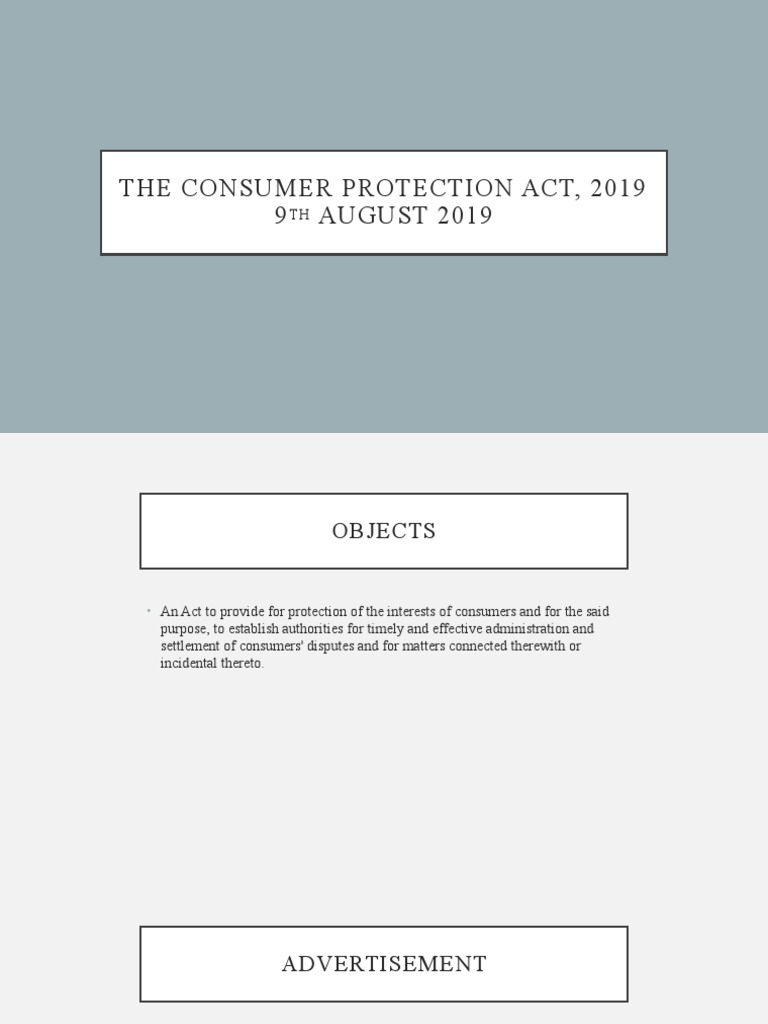 THE CONSUMER PROTECTION ACT, 2019
9TH AUGUST 2019

OBJECTS

• An Act to provide for protection of the interests of consumers and for the said purpose, to establish authorities for timely and effective administration and settlement of consumers' disputes and for matters connected therewith or incidental thereto.

ADVERTISEMENT